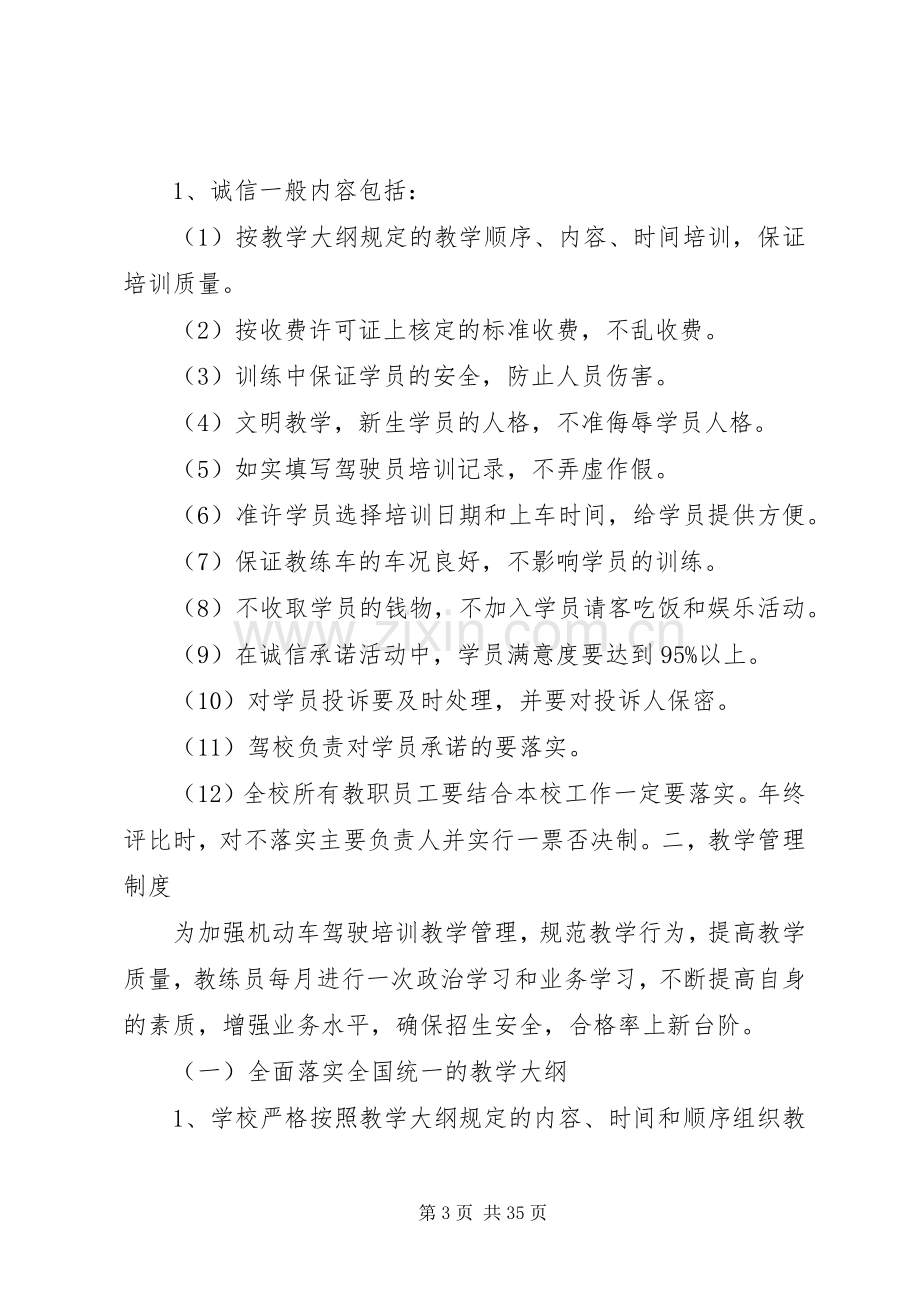 1、诚信一般内容包括：

（1）按教学大纲规定的教学顺序、内容、时间培训，保证培训质量。

（2）按收费许可证上核定的标准收费，不乱收费。

（3）训练中保证学员的安全，防止人员伤害。

（4）文明教学，新生学员的人格，不准侮辱学员人格。

（5）如实填写驾驶员培训记录，不弄虚作假。

（6）准许学员选择培训日期和上车时间，给学员提供方便。

（7）保证教练车的车况良好，不影响学员的训练。

（8）不收取学员的钱物，不加入学员请客吃饭和娱乐活动。

（9）在诚信承诺活动中，学员满意度要达到95%以上。

（10）对学员投诉要及时处理，并要对投诉人保密。

（11）驾校负责对学员承诺的要落实。

（12）全校所有教职员工要结合本校工作一定要落实。年终评比时，对不落实主要负责人并实行一票否决制。二，教学管理制度

为加强机动车驾驶培训教学管理，规范教学行为，提高教学质量，教练员每月进行一次政治学习和业务学习，不断提高自身的素质，增强业务水平，确保招生安全，合格率上新台阶。

（一）全面落实全国统一的教学大纲

1、学校严格按照教学大纲规定的内容、时间和顺序组织教

第3页 共35页

www.zixin.com.cn